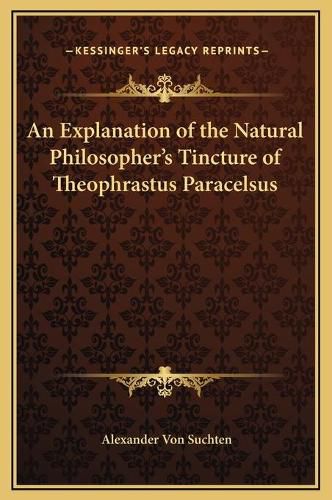 —KESSINGER'S LEGACY REPRINTS—

An Explanation of the Natural Philosopher's Tincture of Theophrastus Paracelsus

Alexander Von Suchten